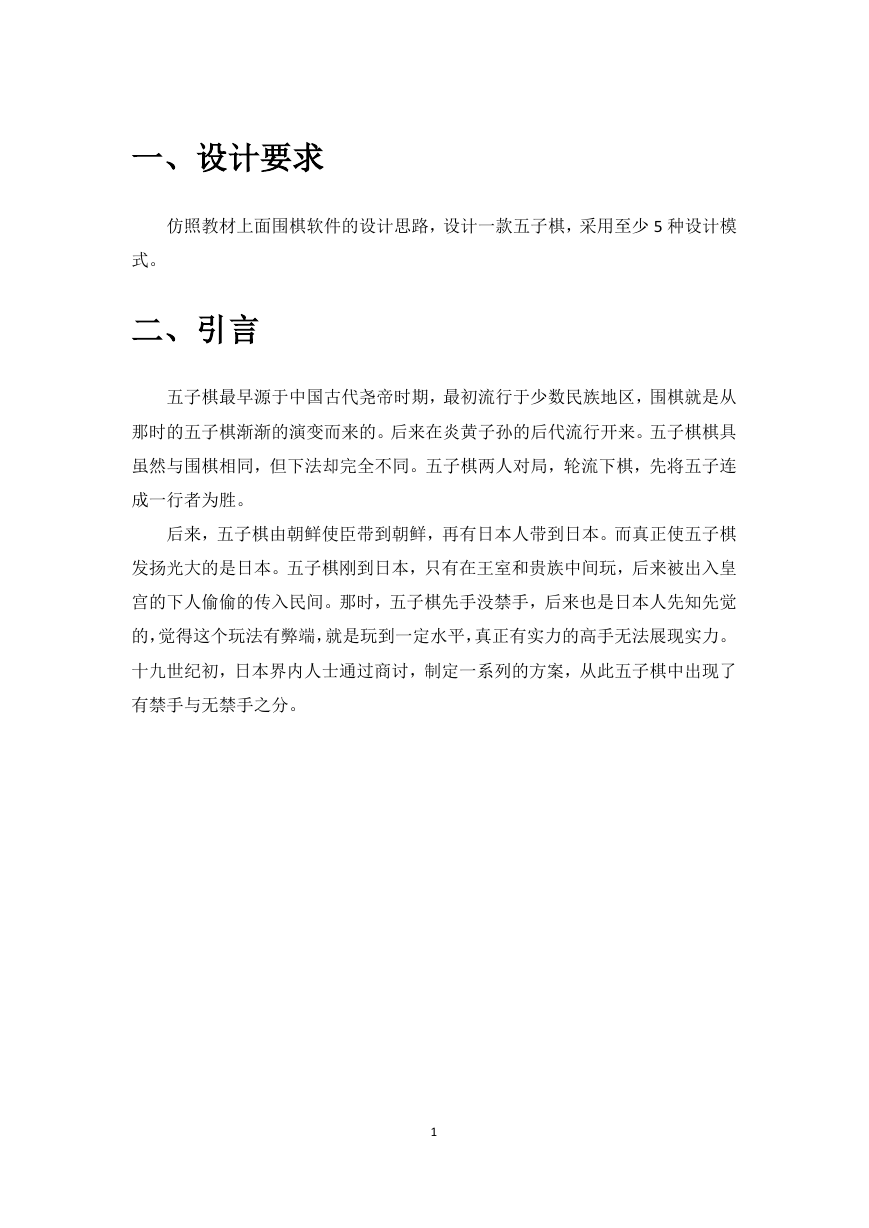 一、设计要求

仿照教材上面围棋软件的设计思路，设计一款五子棋，采用至少 5 种设计模式。

二、引言

五子棋最早源于中国古代尧帝时期，最初流行于少数民族地区，围棋就是从那时的五子棋渐渐的演变而来的。后来在炎黄子孙的后代流行开来。五子棋棋具虽然与围棋相同，但下法却完全不同。五子棋两人对局，轮流下棋，先将五子连成一行者为胜。

后来，五子棋由朝鲜使臣带到朝鲜，再有日本人带到日本。而真正使五子棋发扬光大的是日本。五子棋刚到日本，只有在王室和贵族中间玩，后来被出入皇宫的下人偷偷的传入民间。那时，五子棋先手没禁手，后来也是日本人先知先觉的，觉得这个玩法有弊端，就是玩到一定水平，真正有实力的高手无法展现实力。十九世纪初，日本界内人士通过商讨，制定一系列的方案，从此五子棋中出现了有禁手与无禁手之分。

1